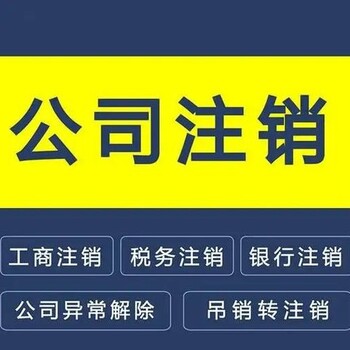 公司注销

工商注销

税务注销

银行注销

公司异常解除

吊销转注销